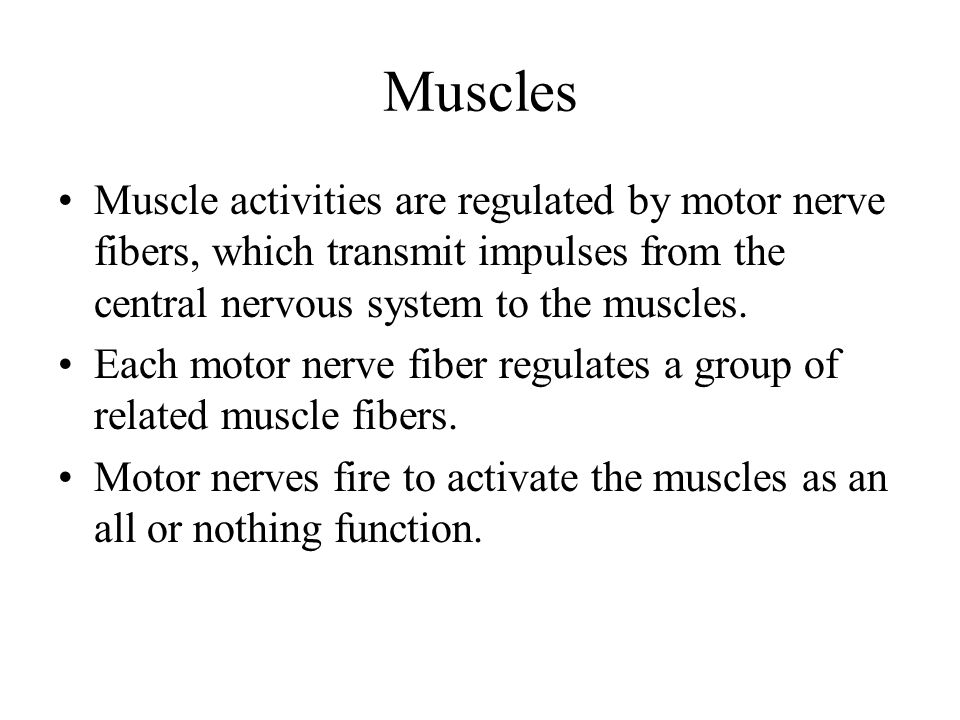 Muscles

• Muscle activities are regulated by motor nerve fibers, which transmit impulses from the central nervous system to the muscles.
• Each motor nerve fiber regulates a group of related muscle fibers.
• Motor nerves fire to activate the muscles as an all or nothing function.